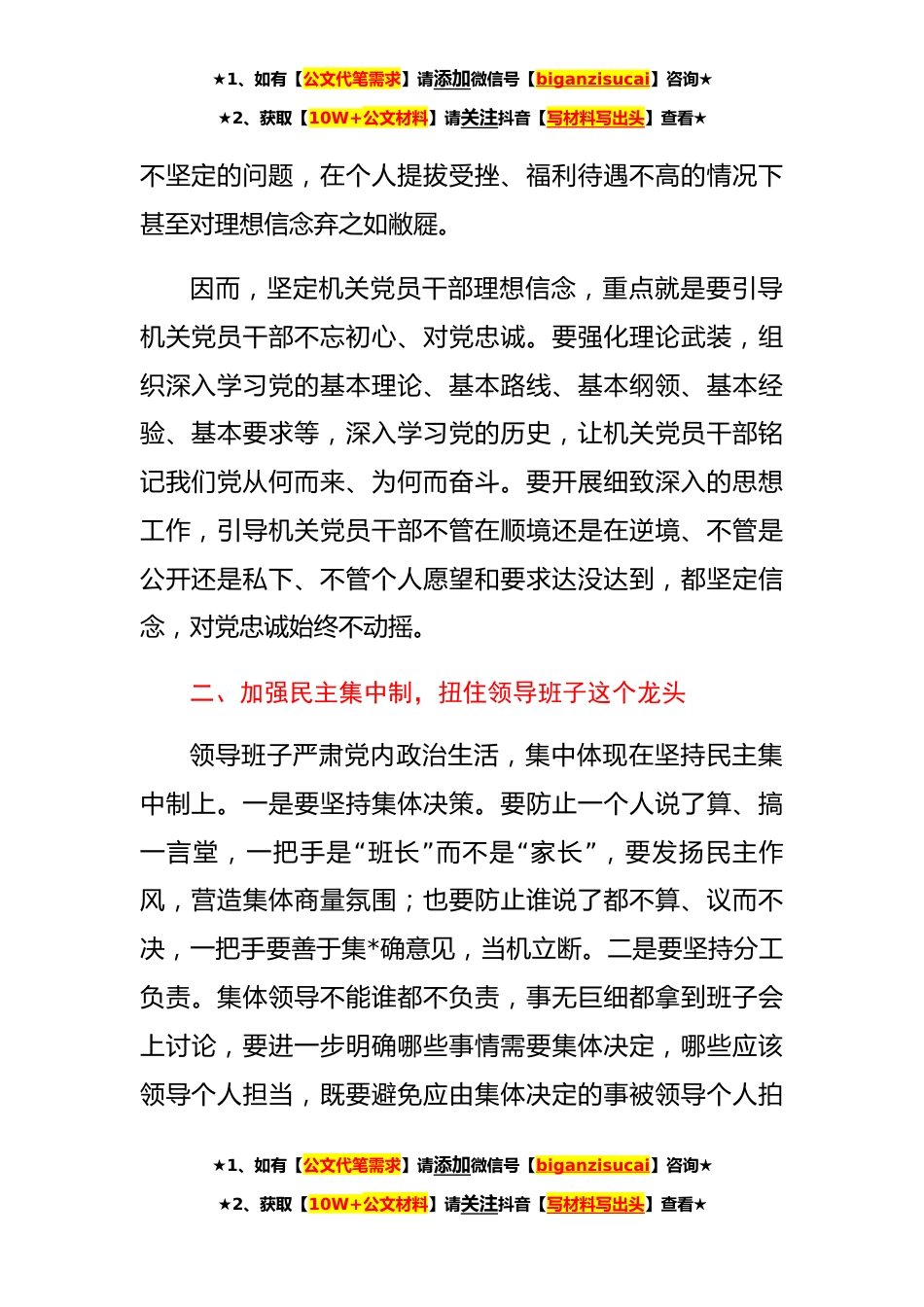 ★1、如有【公文代笔需求】请添加微信号【biganzisucai】咨询★

★2、获取【10W+公文材料】请关注抖音【写材料写出头】查看★

不坚定的问题，在个人提拔受挫、福利待遇不高的情况下甚至对理想信念弃之如敝屣。

因而，坚定机关党员干部理想信念，重点就是要引导机关党员干部不忘初心、对党忠诚。要强化理论武装，组织深入学习党的基本理论、基本路线、基本纲领、基本经验、基本要求等，深入学习党的历史，让机关党员干部铭记我们党从何而来、为何而奋斗。要开展细致深入的思想工作，引导机关党员干部不管在顺境还是在逆境、不管是公开还是私下、不管个人愿望和要求达没达到，都坚定信念，对党忠诚始终不动摇。

二、加强民主集中制，扭住领导班子这个龙头

领导班子严肃党内政治生活，集中体现在坚持民主集中制上。一是要坚持集体决策。要防止一个人说了算、搞一言堂，一把手是“班长”而不是“家长”，要发扬民主作风，营造集体商量氛围；也要防止谁说了都不算、议而不决，一把手要善于集*确意见，当机立断。二是要坚持分工负责。集体领导不能谁都不负责，事无巨细都拿到班子会上讨论，要进一步明确哪些事情需要集体决定，哪些应该领导个人担当，既要避免应由集体决定的事被领导个人拍

★1、如有【公文代笔需求】请添加微信号【biganzisucai】咨询★

★2、获取【10W+公文材料】请关注抖音【写材料写出头】查看★